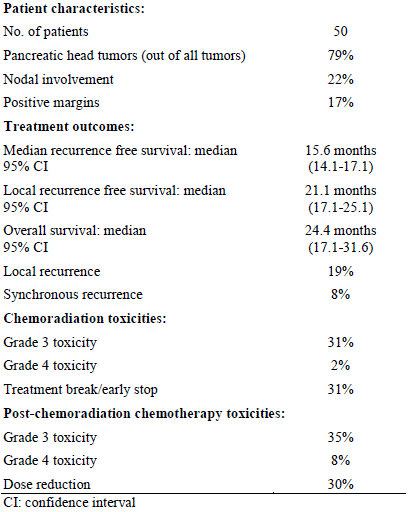 | | |
|---|---|
| **Patient characteristics:** | |
| No. of patients | 50 |
| Pancreatic head tumors (out of all tumors) | 79% |
| Nodal involvement | 22% |
| Positive margins | 17% |
| **Treatment outcomes:** | |
| Median recurrence free survival: median 95% CI | 15.6 months (14.1-17.1) |
| Local recurrence free survival: median 95% CI | 21.1 months (17.1-25.1) |
| Overall survival: median 95% CI | 24.4 months (17.1-31.6) |
| Local recurrence | 19% |
| Synchronous recurrence | 8% |
| **Chemoradiation toxicities:** | |
| Grade 3 toxicity | 31% |
| Grade 4 toxicity | 2% |
| Treatment break/early stop | 31% |
| **Post-chemoradiation chemotherapy toxicities:** | |
| Grade 3 toxicity | 35% |
| Grade 4 toxicity | 8% |
| Dose reduction | 30% |

CI: confidence interval